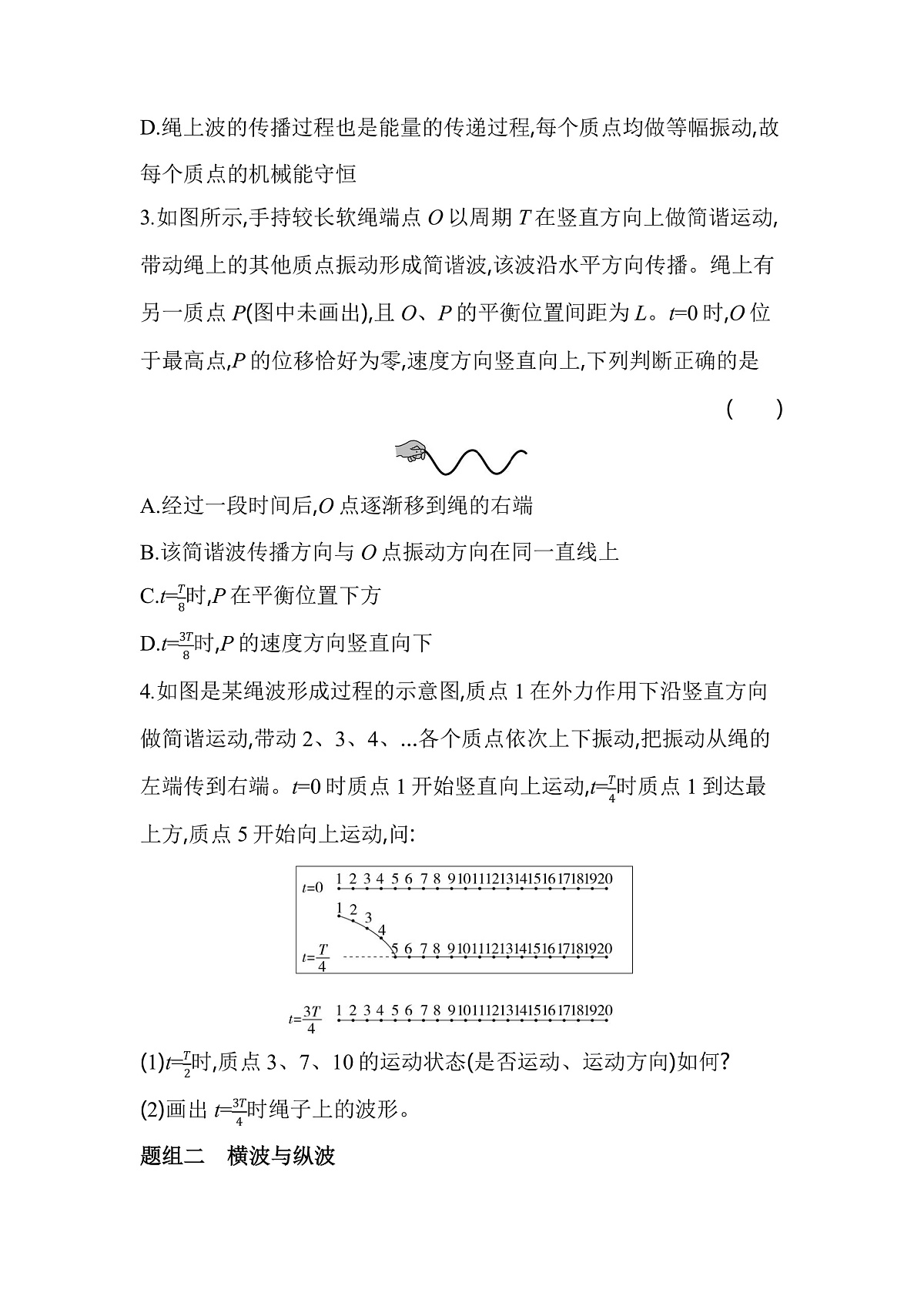 D.绳上波的传播过程也是能量的传递过程,每个质点均做等幅振动,故每个质点的机械能守恒

3.如图所示,手持较长软绳端点 $O$ 以周期 $T$ 在竖直方向上做简谐运动,带动绳上的其他质点振动形成简谐波,该波沿水平方向传播。绳上有另一质点 $P$(图中未画出),且 $O$、$P$ 的平衡位置间距为 $L$。$t=0$ 时,$O$ 位于最高点,$P$ 的位移恰好为零,速度方向竖直向上,下列判断正确的是

(　　)

A.经过一段时间后,$O$ 点逐渐移到绳的右端

B.该简谐波传播方向与 $O$ 点振动方向在同一直线上

C.$t=\frac{T}{8}$时,$P$ 在平衡位置下方

D.$t=\frac{3T}{8}$时,$P$ 的速度方向竖直向下

4.如图是某绳波形成过程的示意图,质点 1 在外力作用下沿竖直方向做简谐运动,带动 2、3、4、...各个质点依次上下振动,把振动从绳的左端传到右端。$t=0$ 时质点 1 开始竖直向上运动,$t=\frac{T}{4}$时质点 1 到达最上方,质点 5 开始向上运动,问:

$t=0$ 1 2 3 4 5 6 7 8 9 10 11 12 13 14 15 16 17 18 19 20

1 2 3 4

$t=\frac{T}{4}$ 5 6 7 8 9 10 11 12 13 14 15 16 17 18 19 20

$t=\frac{3T}{4}$ 1 2 3 4 5 6 7 8 9 10 11 12 13 14 15 16 17 18 19 20

(1)$t=\frac{T}{2}$时,质点 3、7、10 的运动状态(是否运动、运动方向)如何?

(2)画出 $t=\frac{3T}{4}$时绳子上的波形。

题组二　横波与纵波